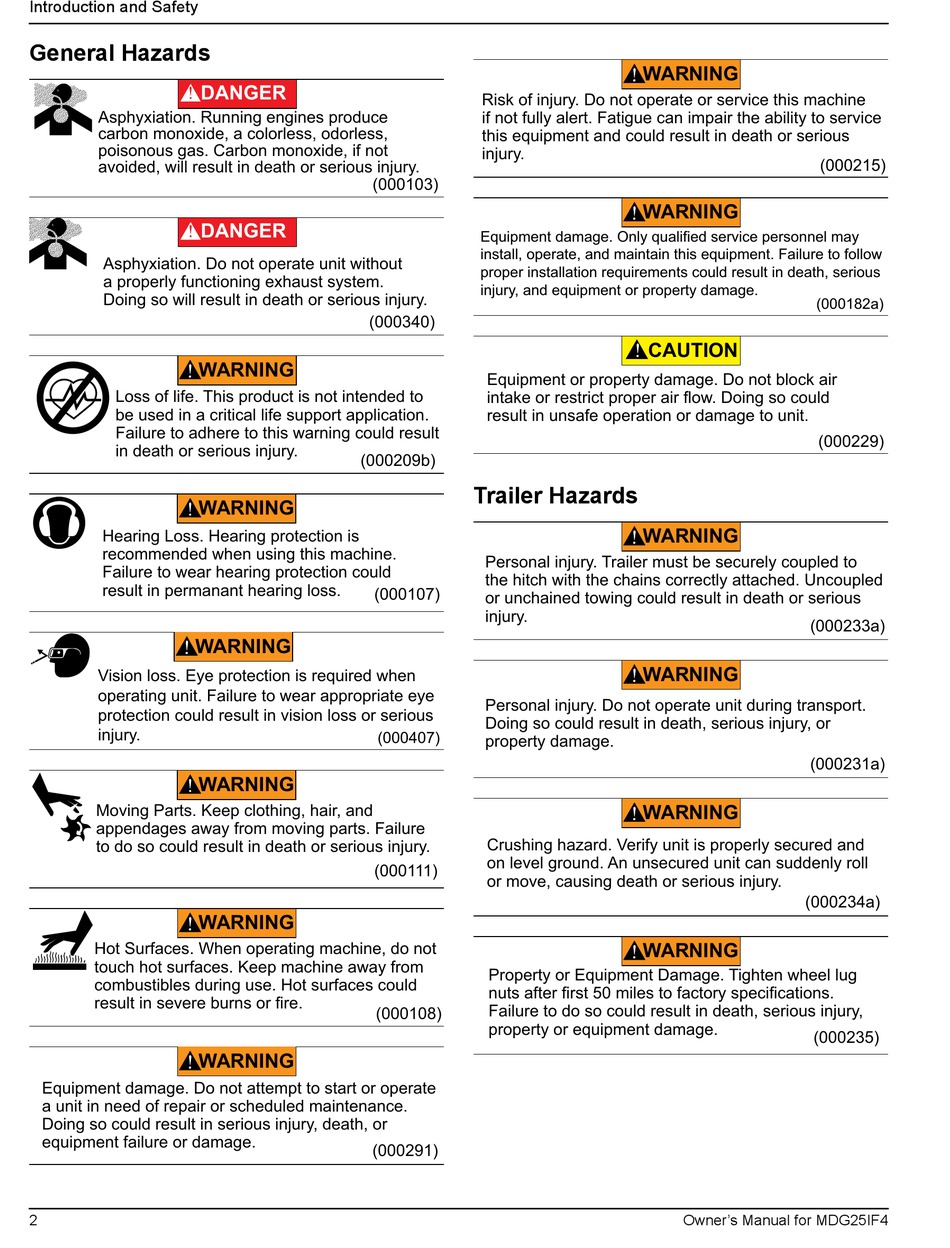 Introduction and Safety

General Hazards

DANGER

Asphyxiation. Running engines produce carbon monoxide, a colorless, odorless, poisonous gas. Carbon monoxide, if not avoided, will result in death or serious injury.
(000103)

DANGER

Asphyxiation. Do not operate unit without a properly functioning exhaust system. Doing so will result in death or serious injury.
(000340)

WARNING

Loss of life. This product is not intended to be used in a critical life support application. Failure to adhere to this warning could result in death or serious injury.
(000209b)

WARNING

Hearing Loss. Hearing protection is recommended when using this machine. Failure to wear hearing protection could result in permanant hearing loss.
(000107)

WARNING

Vision loss. Eye protection is required when operating unit. Failure to wear appropriate eye protection could result in vision loss or serious injury.
(000407)

WARNING

Moving Parts. Keep clothing, hair, and appendages away from moving parts. Failure to do so could result in death or serious injury.
(000111)

WARNING

Hot Surfaces. When operating machine, do not touch hot surfaces. Keep machine away from combustibles during use. Hot surfaces could result in severe burns or fire.
(000108)

WARNING

Equipment damage. Do not attempt to start or operate a unit in need of repair or scheduled maintenance. Doing so could result in serious injury, death, or equipment failure or damage.
(000291)

WARNING

Risk of injury. Do not operate or service this machine if not fully alert. Fatigue can impair the ability to service this equipment and could result in death or serious injury.
(000215)

WARNING

Equipment damage. Only qualified service personnel may install, operate, and maintain this equipment. Failure to follow proper installation requirements could result in death, serious injury, and equipment or property damage.
(000182a)

CAUTION

Equipment or property damage. Do not block air intake or restrict proper air flow. Doing so could result in unsafe operation or damage to unit.
(000229)

Trailer Hazards

WARNING

Personal injury. Trailer must be securely coupled to the hitch with the chains correctly attached. Uncoupled or unchained towing could result in death or serious injury.
(000233a)

WARNING

Personal injury. Do not operate unit during transport. Doing so could result in death, serious injury, or property damage.
(000231a)

WARNING

Crushing hazard. Verify unit is properly secured and on level ground. An unsecured unit can suddenly roll or move, causing death or serious injury.
(000234a)

WARNING

Property or Equipment Damage. Tighten wheel lug nuts after first 50 miles to factory specifications. Failure to do so could result in death, serious injury, property or equipment damage.
(000235)

2
Owner's Manual for MDG25IF4